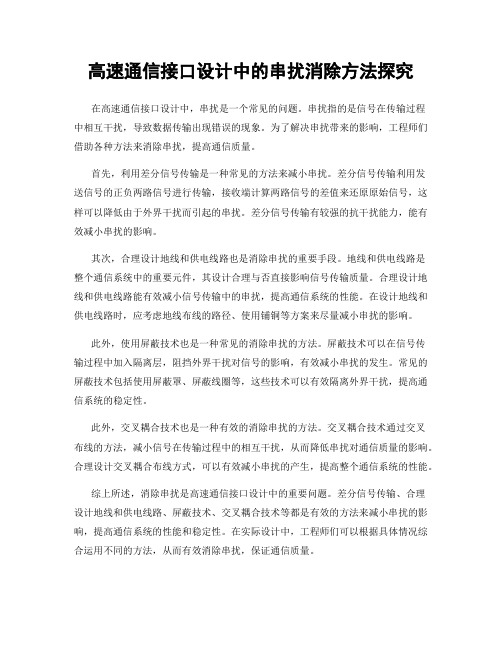 高速通信接口设计中的串扰消除方法探究

在高速通信接口设计中，串扰是一个常见的问题。串扰指的是信号在传输过程中相互干扰，导致数据传输出现错误的现象。为了解决串扰带来的影响，工程师们借助各种方法来消除串扰，提高通信质量。

首先，利用差分信号传输是一种常见的方法来减小串扰。差分信号传输利用发送信号的正负两路信号进行传输，接收端计算两路信号的差值来还原原始信号，这样可以降低由于外界干扰而引起的串扰。差分信号传输有较强的抗干扰能力，能有效减小串扰的影响。

其次，合理设计地线和供电线路也是消除串扰的重要手段。地线和供电线路是整个通信系统中的重要元件，其设计合理与否直接影响信号传输质量。合理设计地线和供电线路能有效减小信号传输中的串扰，提高通信系统的性能。在设计地线和供电线路时，应考虑地线布线的路径、使用铺铜等方案来尽量减小串扰的影响。

此外，使用屏蔽技术也是一种常见的消除串扰的方法。屏蔽技术可以在信号传输过程中加入隔离层，阻挡外界干扰对信号的影响，有效减小串扰的发生。常见的屏蔽技术包括使用屏蔽罩、屏蔽线圈等，这些技术可以有效隔离外界干扰，提高通信系统的稳定性。

此外，交叉耦合技术也是一种有效的消除串扰的方法。交叉耦合技术通过交叉布线的方法，减小信号在传输过程中的相互干扰，从而降低串扰对通信质量的影响。合理设计交叉耦合布线方式，可以有效减小串扰的产生，提高整个通信系统的性能。

综上所述，消除串扰是高速通信接口设计中的重要问题。差分信号传输、合理设计地线和供电线路、屏蔽技术、交叉耦合技术等都是有效的方法来减小串扰的影响，提高通信系统的性能和稳定性。在实际设计中，工程师们可以根据具体情况综合运用不同的方法，从而有效消除串扰，保证通信质量。